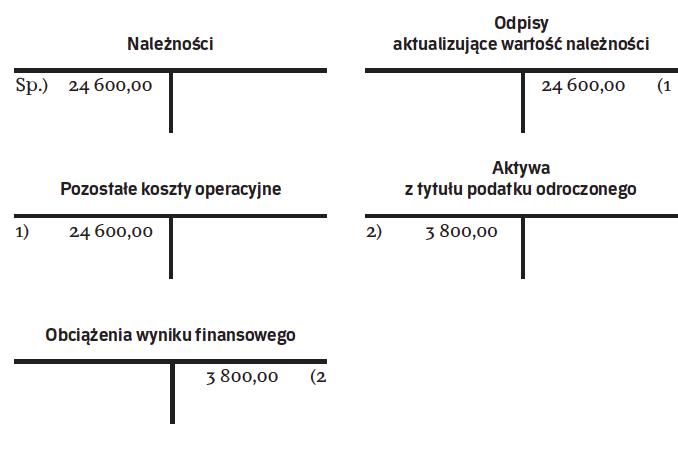 Należności

Sp.) 24 600,00

Odpisy
aktualizujące wartość należności

24 600,00 (1

Pozostałe koszty operacyjne

1) 24 600,00

Aktywa
z tytułu podatku odroczonego

2) 3 800,00

Obciążenia wyniku finansowego

3 800,00 (2